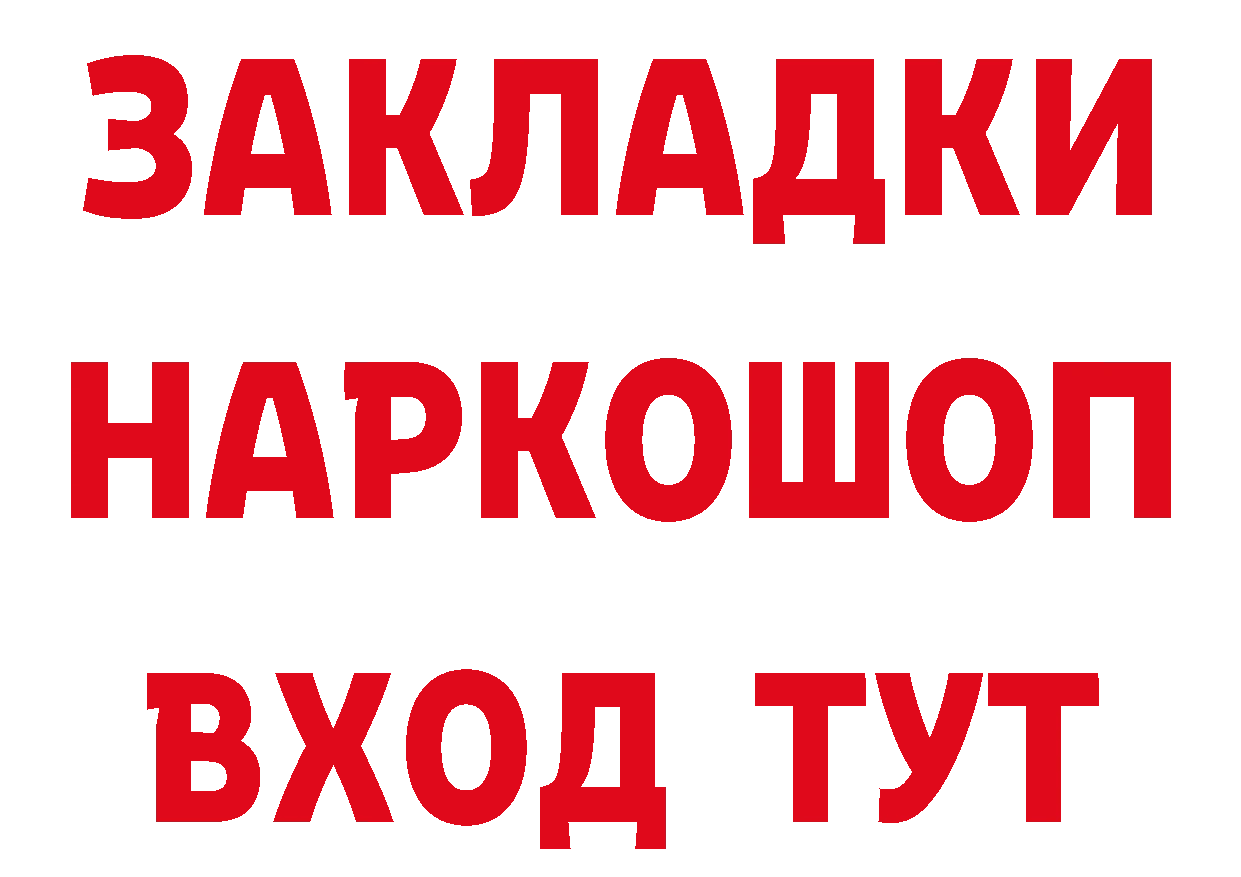 ЗАКЛАДКИ НАРКОШОП ВХОД ТУТ